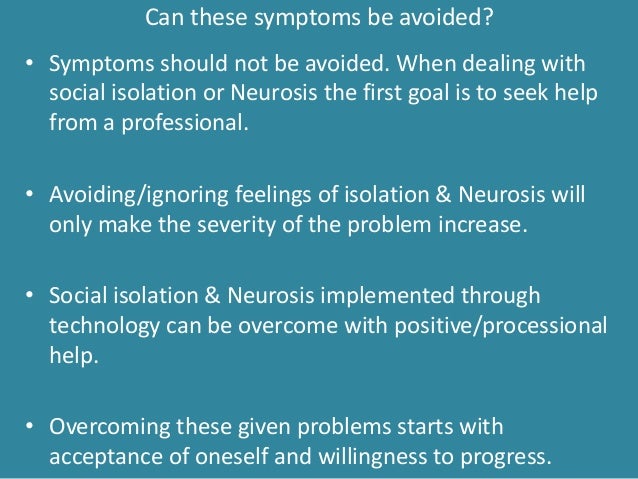 Can these symptoms be avoided?

• Symptoms should not be avoided. When dealing with social isolation or Neurosis the first goal is to seek help from a professional.

• Avoiding/ignoring feelings of isolation & Neurosis will only make the severity of the problem increase.

• Social isolation & Neurosis implemented through technology can be overcome with positive/processional help.

• Overcoming these given problems starts with acceptance of oneself and willingness to progress.